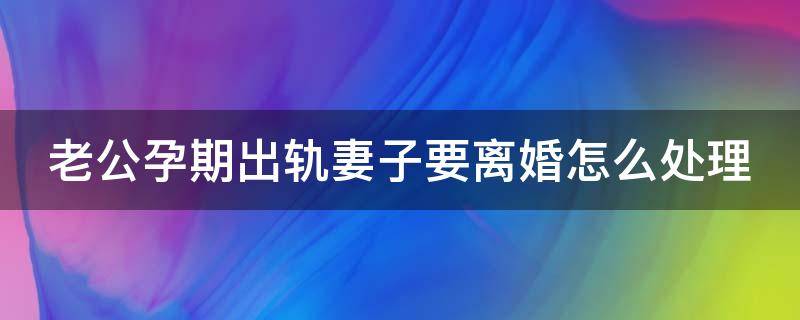 老公孕期出轨妻子要离婚怎么处理